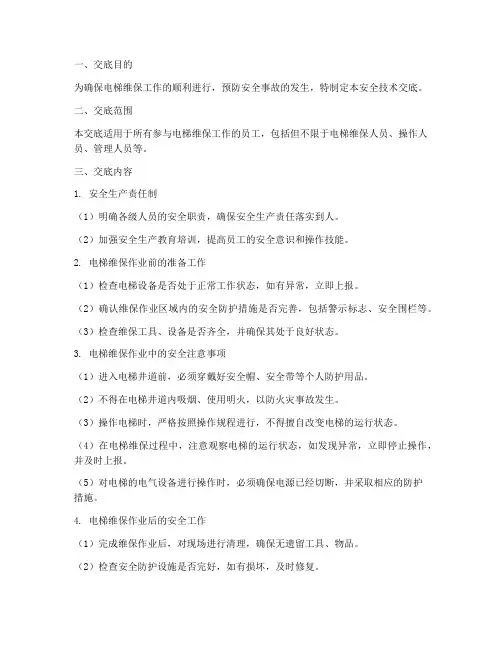 一、交底目的

为确保电梯维保工作的顺利进行，预防安全事故的发生，特制定本安全技术交底。

二、交底范围

本交底适用于所有参与电梯维保工作的员工，包括但不限于电梯维保人员、操作人员、管理人员等。

三、交底内容

1. 安全生产责任制

（1）明确各级人员的安全职责，确保安全生产责任落实到人。

（2）加强安全生产教育培训，提高员工的安全意识和操作技能。

2. 电梯维保作业前的准备工作

（1）检查电梯设备是否处于正常工作状态，如有异常，立即上报。

（2）确认维保作业区域内的安全防护措施是否完善，包括警示标志、安全围栏等。

（3）检查维保工具、设备是否齐全，并确保其处于良好状态。

3. 电梯维保作业中的安全注意事项

（1）进入电梯井道前，必须穿戴好安全帽、安全带等个人防护用品。

（2）不得在电梯井道内吸烟、使用明火，以防火灾事故发生。

（3）操作电梯时，严格按照操作规程进行，不得擅自改变电梯的运行状态。

（4）在电梯维保过程中，注意观察电梯的运行状态，如发现异常，立即停止操作，并及时上报。

（5）对电梯的电气设备进行操作时，必须确保电源已经切断，并采取相应的防护措施。

4. 电梯维保作业后的安全工作

（1）完成维保作业后，对现场进行清理，确保无遗留工具、物品。

（2）检查安全防护设施是否完好，如有损坏，及时修复。